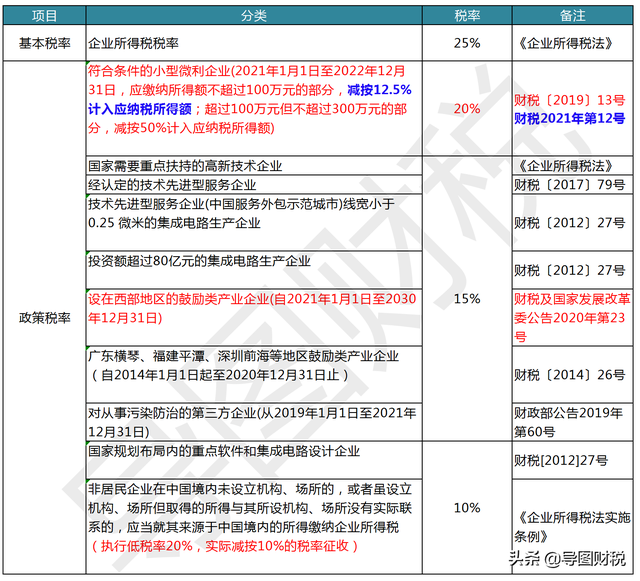 | 项目 | 分类 | 税率 | 备注 |
|---|---|---|---|
| 基本税率 | 企业所得税税率 | 25% | 《企业所得税法》 |
| 政策税率 | 符合条件的小型微利企业(2021年1月1日至2022年12月31日，应缴纳所得额不超过100万元的部分，减按12.5%计入应纳税所得额；超过100万元但不超过300万元的部分，减按50%计入应纳税所得额) | 20% | 财税〔2019〕13号 财税2021年第12号 |
| | 国家需要重点扶持的高新技术企业 | 15% | 《企业所得税法》 |
| | 经认定的技术先进型服务企业 | | 财税〔2017〕79号 |
| | 技术先进型服务企业(中国服务外包示范城市)线宽小于0.25 微米的集成电路生产企业 | | 财税〔2012〕27号 |
| | 投资额超过80亿元的集成电路生产企业 | | 财税〔2012〕27号 |
| | 设在西部地区的鼓励类产业企业(自2021年1月1日至2030年12月31日) | | 财税及国家发展改革委公告2020年第23号 |
| | 广东横琴、福建平潭、深圳前海等地区鼓励类产业企业（自2014年1月1日起至2020年12月31日止） | | 财税〔2014〕26号 |
| | 对从事污染防治的第三方企业(从2019年1月1日至2021年12月31日) | | 财政部公告2019年第60号 |
| | 国家规划布局内的重点软件和集成电路设计企业 | 10% | 财税[2012]27号 |
| | 非居民企业在中国境内未设立机构、场所的，或者虽设立机构、场所但取得的所得与其所设机构、场所没有实际联系的，应当就其来源于中国境内的所得缴纳企业所得税（执行低税率20%，实际减按10%的税率征收） | | 《企业所得税法实施条例》 |

头条 @导图财税